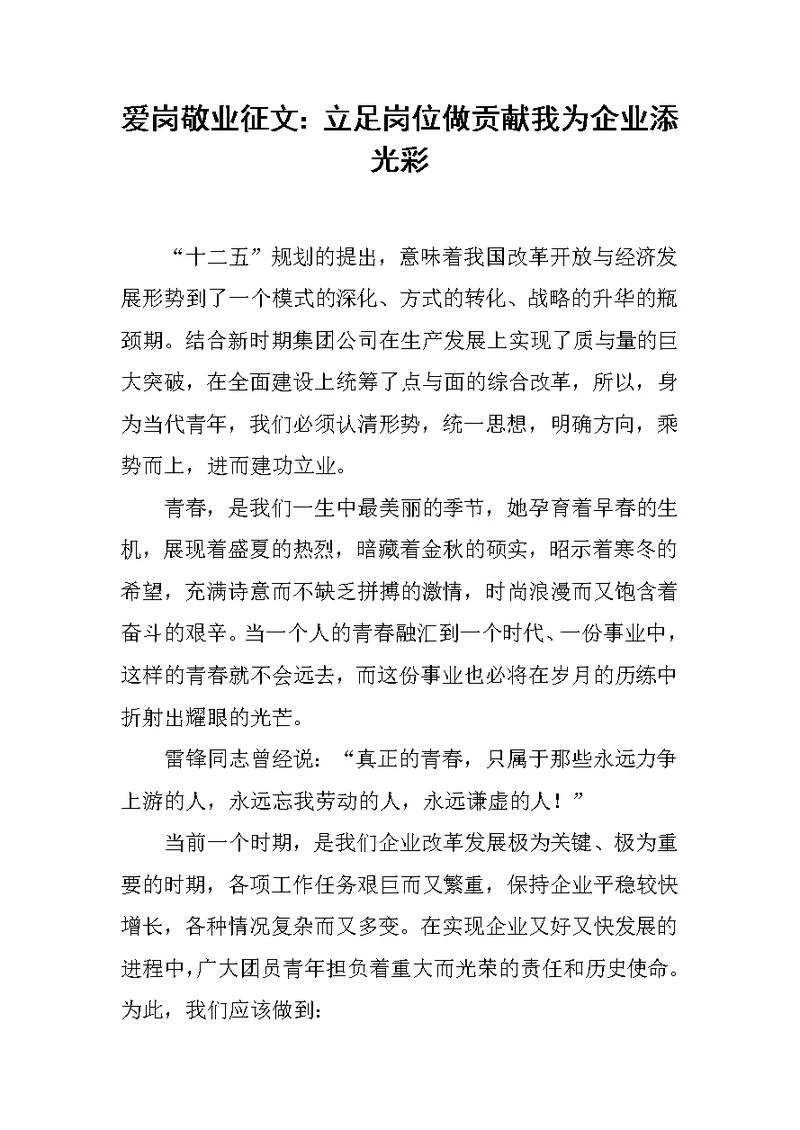 爱岗敬业征文：立足岗位做贡献我为企业添光彩

“十二五”规划的提出，意味着我国改革开放与经济发展形势到了一个模式的深化、方式的转化、战略的升华的瓶颈期。结合新时期集团公司在生产发展上实现了质与量的巨大突破，在全面建设上统筹了点与面的综合改革，所以，身为当代青年，我们必须认清形势，统一思想，明确方向，乘势而上，进而建功立业。

青春，是我们一生中最美丽的季节，她孕育着早春的生机，展现着盛夏的热烈，暗藏着金秋的硕实，昭示着寒冬的希望，充满诗意而不缺乏拼搏的激情，时尚浪漫而又饱含着奋斗的艰辛。当一个人的青春融汇到一个时代、一份事业中，这样的青春就不会远去，而这份事业也必将在岁月的历练中折射出耀眼的光芒。

雷锋同志曾经说：“真正的青春，只属于那些永远力争上游的人，永远忘我劳动的人，永远谦虚的人！”

当前一个时期，是我们企业改革发展极为关键、极为重要的时期，各项工作任务艰巨而又繁重，保持企业平稳较快增长，各种情况复杂而又多变。在实现企业又好又快发展的进程中，广大团员青年担负着重大而光荣的责任和历史使命。为此，我们应该做到：